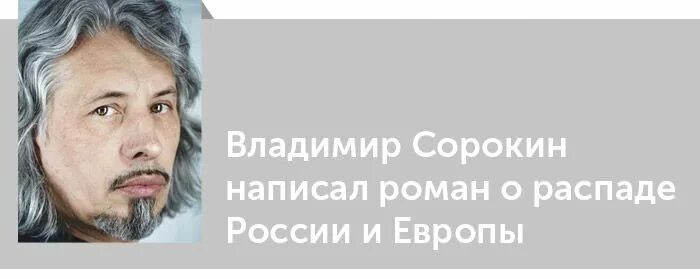 Владимир Сорокин написал роман о распаде России и Европы